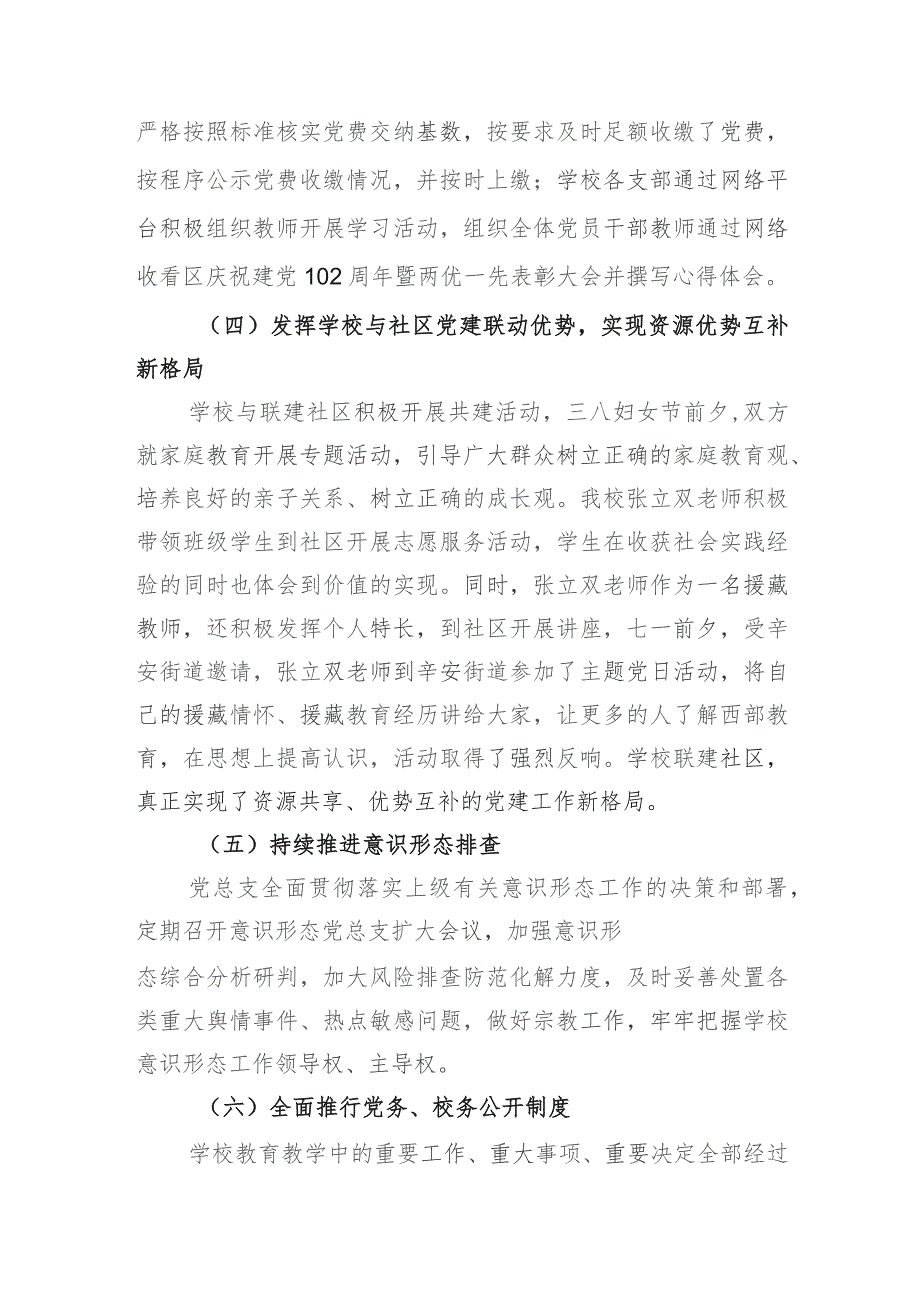 严格按照标准核实党费交纳基数，按要求及时足额收缴了党费，按程序公示党费收缴情况，并按时上缴；学校各支部通过网络平台积极组织教师开展学习活动，组织全体党员干部教师通过网络收看区庆祝建党102周年暨两优一先表彰大会并撰写心得体会。

（四）发挥学校与社区党建联动优势，实现资源优势互补新格局

学校与联建社区积极开展共建活动，三八妇女节前夕,双方就家庭教育开展专题活动，引导广大群众树立正确的家庭教育观、培养良好的亲子关系、树立正确的成长观。我校张立双老师积极带领班级学生到社区开展志愿服务活动，学生在收获社会实践经验的同时也体会到价值的实现。同时，张立双老师作为一名援藏教师，还积极发挥个人特长，到社区开展讲座，七一前夕，受辛安街道邀请，张立双老师到辛安街道参加了主题党日活动，将自己的援藏情怀、援藏教育经历讲给大家，让更多的人了解西部教育，在思想上提高认识，活动取得了强烈反响。学校联建社区，真正实现了资源共享、优势互补的党建工作新格局。

（五）持续推进意识形态排查

党总支全面贯彻落实上级有关意识形态工作的决策和部署，定期召开意识形态党总支扩大会议，加强意识形

态综合分析研判，加大风险排查防范化解力度，及时妥善处置各类重大舆情事件、热点敏感问题，做好宗教工作，牢牢把握学校意识形态工作领导权、主导权。

（六）全面推行党务、校务公开制度

学校教育教学中的重要工作、重大事项、重要决定全部经过